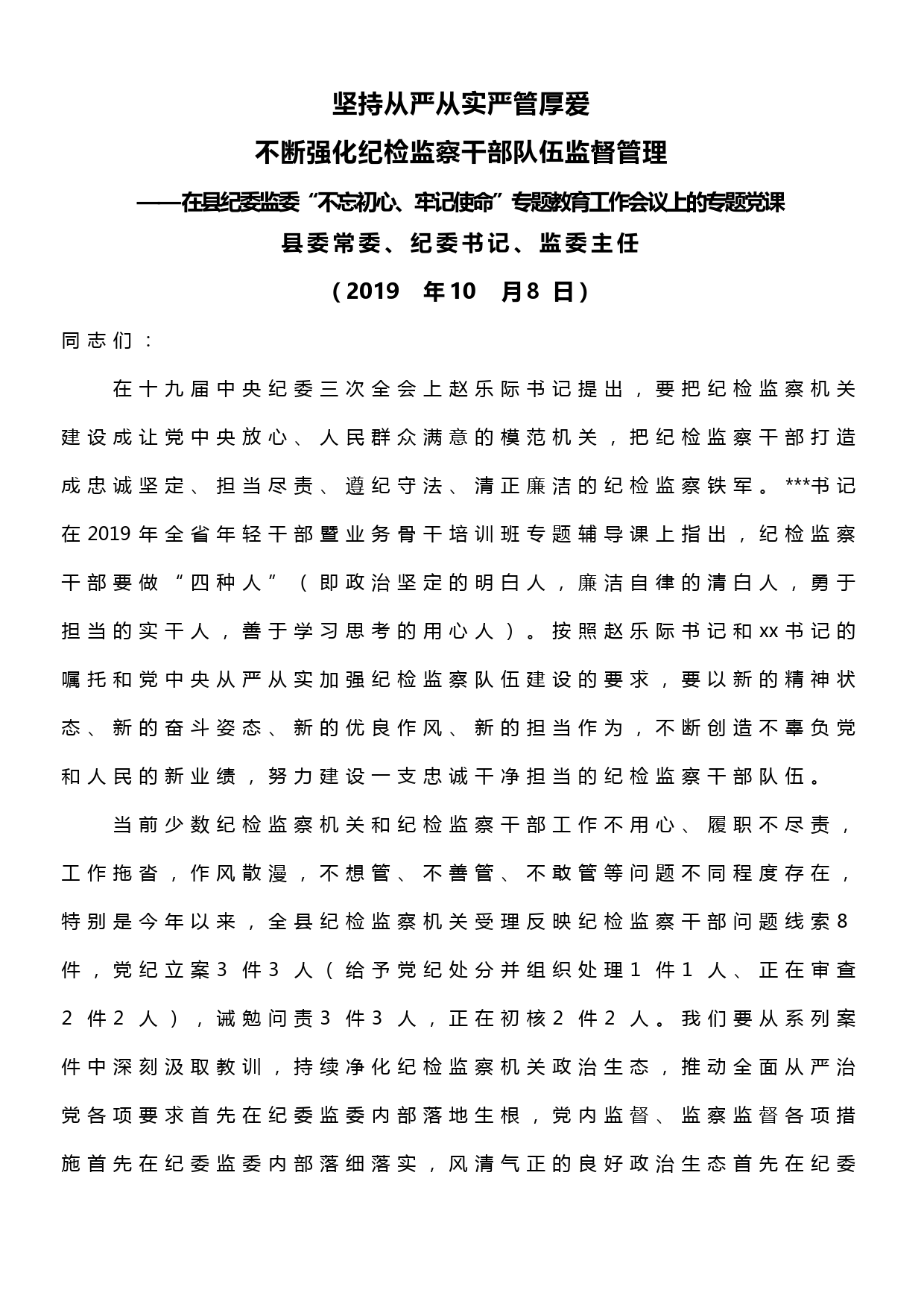 坚持从严从实严管厚爱

不断强化纪检监察干部队伍监督管理

——在县纪委监委“不忘初心、牢记使命”专题教育工作会议上的专题党课

县委常委、纪委书记、监委主任

（2019 年10 月8 日）

同志们：

在十九届中央纪委三次全会上赵乐际书记提出，要把纪检监察机关建设成让党中央放心、人民群众满意的模范机关，把纪检监察干部打造成忠诚坚定、担当尽责、遵纪守法、清正廉洁的纪检监察铁军。***书记在2019年全省年轻干部暨业务骨干培训班专题辅导课上指出，纪检监察干部要做“四种人”（即政治坚定的明白人，廉洁自律的清白人，勇于担当的实干人，善于学习思考的用心人）。按照赵乐际书记和xx书记的嘱托和党中央从严从实加强纪检监察队伍建设的要求，要以新的精神状态、新的奋斗姿态、新的优良作风、新的担当作为，不断创造不辜负党和人民的新业绩，努力建设一支忠诚干净担当的纪检监察干部队伍。

当前少数纪检监察机关和纪检监察干部工作不用心、履职不尽责，工作拖沓，作风散漫，不想管、不善管、不敢管等问题不同程度存在，特别是今年以来，全县纪检监察机关受理反映纪检监察干部问题线索8件，党纪立案3 件3 人（给予党纪处分并组织处理1 件1 人、正在审查2 件2 人），诫勉问责3 件3 人，正在初核2 件2 人。我们要从系列案件中深刻汲取教训，持续净化纪检监察机关政治生态，推动全面从严治党各项要求首先在纪委监委内部落地生根，党内监督、监察监督各项措施首先在纪委监委内部落细落实，风清气正的良好政治生态首先在纪委